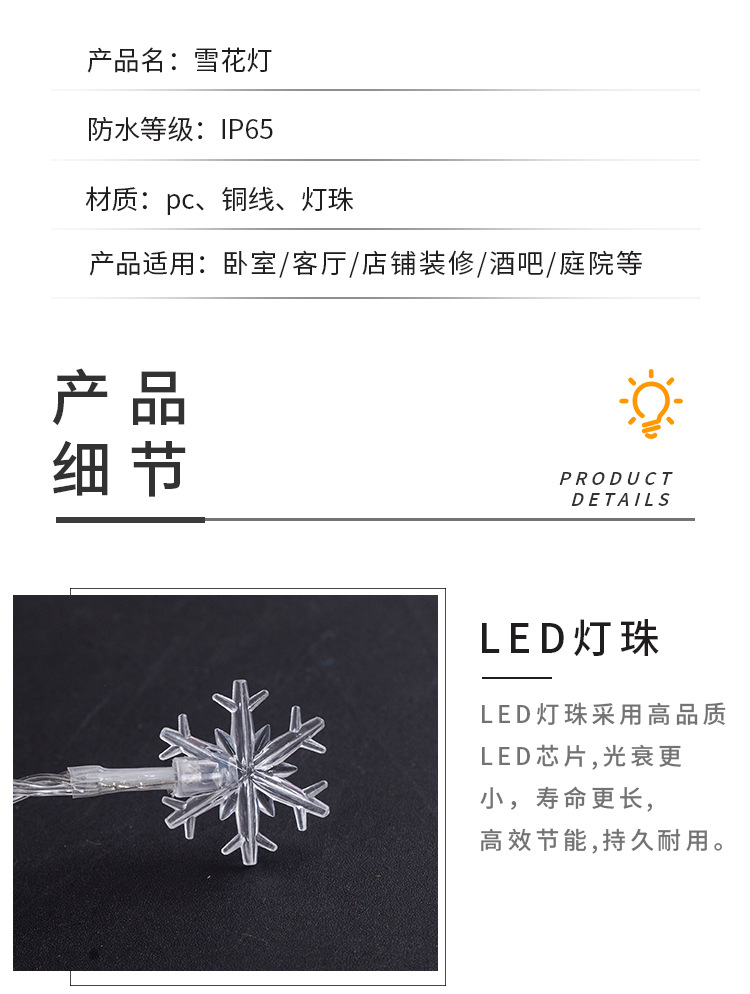 产品名：雪花灯

防水等级：IP65

材质：pc、铜线、灯珠

产品适用：卧室/客厅/店铺装修/酒吧/庭院等

产品
细节

PRODUCT
DETAILS

LED灯珠

LED灯珠采用高品质LED芯片,光衰更小，寿命更长，高效节能,持久耐用。